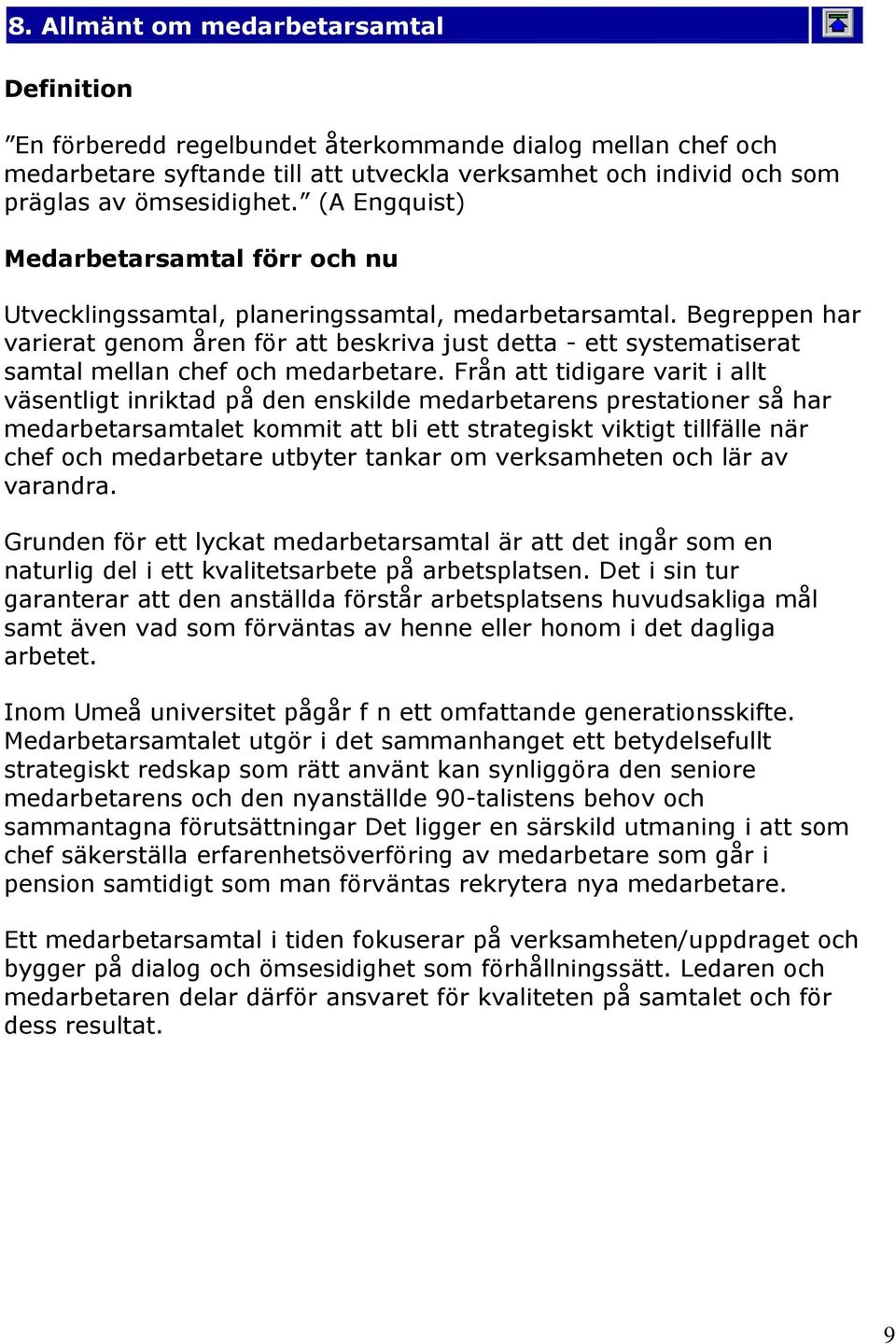 8. Allmänt om medarbetarsamtal

Definition

”En förberedd regelbundet återkommande dialog mellan chef och medarbetare syftande till att utveckla verksamhet och individ och som präglas av ömsesidighet.” (A Engquist)

Medarbetarsamtal förr och nu

Utvecklingssamtal, planeringssamtal, medarbetarsamtal. Begreppen har varierat genom åren för att beskriva just detta - ett systematiserat samtal mellan chef och medarbetare. Från att tidigare varit i allt väsentligt inriktad på den enskilde medarbetarens prestationer så har medarbetarsamtalet kommit att bli ett strategiskt viktigt tillfälle när chef och medarbetare utbyter tankar om verksamheten och lär av varandra.

Grunden för ett lyckat medarbetarsamtal är att det ingår som en naturlig del i ett kvalitetsarbete på arbetsplatsen. Det i sin tur garanterar att den anställda förstår arbetsplatsens huvudsakliga mål samt även vad som förväntas av henne eller honom i det dagliga arbetet.

Inom Umeå universitet pågår f n ett omfattande generationsskifte. Medarbetarsamtalet utgör i det sammanhanget ett betydelsefullt strategiskt redskap som rätt använt kan synliggöra den seniore medarbetarens och den nyanställde 90-talistens behov och sammantagna förutsättningar Det ligger en särskild utmaning i att som chef säkerställa erfarenhetsöverföring av medarbetare som går i pension samtidigt som man förväntas rekrytera nya medarbetare.

Ett medarbetarsamtal i tiden fokuserar på verksamheten/uppdraget och bygger på dialog och ömsesidighet som förhållningssätt. Ledaren och medarbetaren delar därför ansvaret för kvaliteten på samtalet och för dess resultat.

9